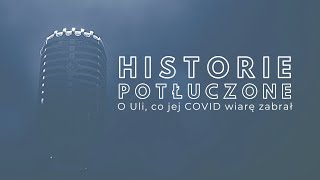 HISTORIE
POTŁUCZONE
O Uli, co jej COVID wiarę zabrał